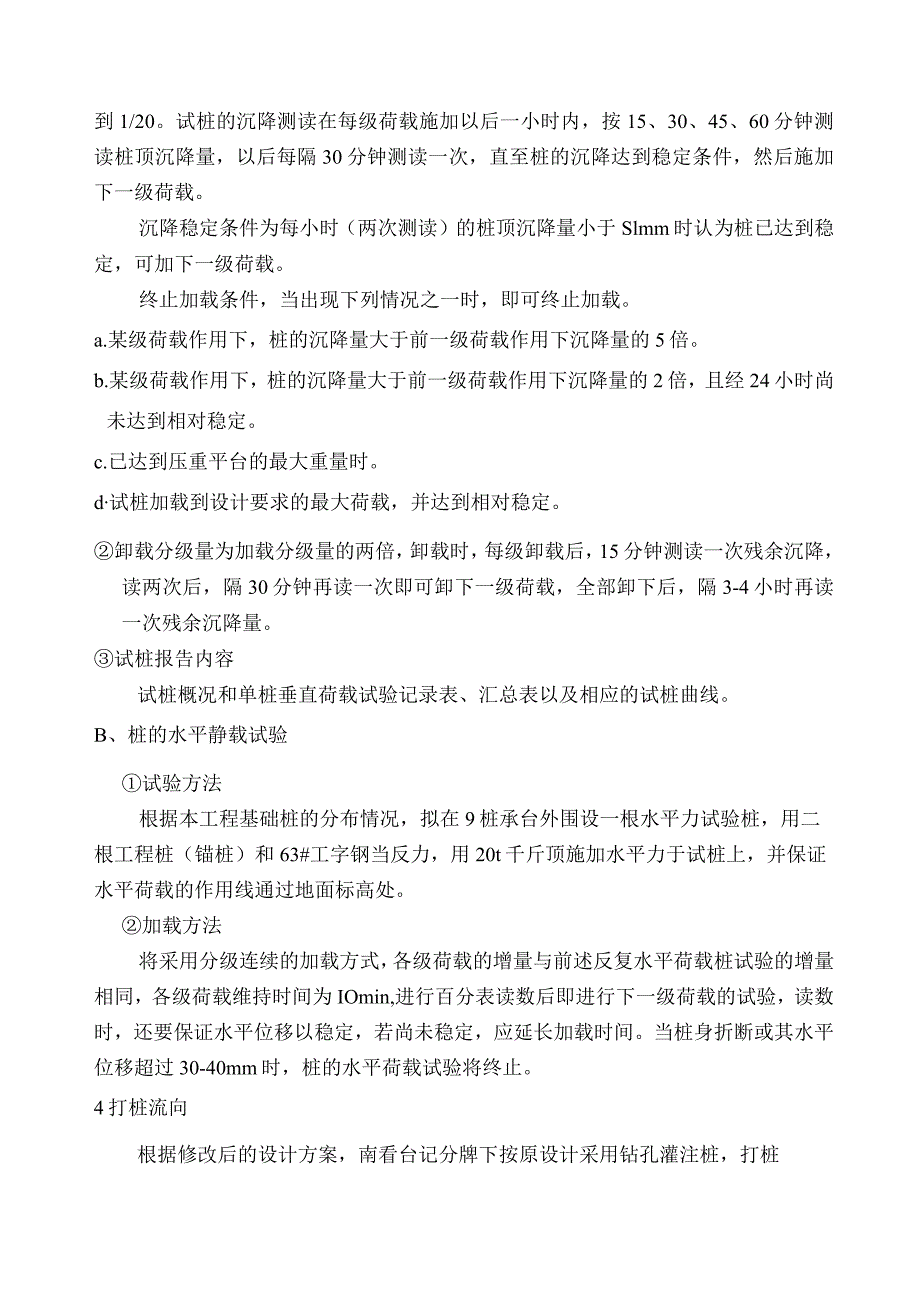 到 1/20。试桩的沉降测读在每级荷载施加以后一小时内，按 15、30、45、60 分钟测读桩顶沉降量，以后每隔 30 分钟测读一次，直至桩的沉降达到稳定条件，然后施加下一级荷载。

沉降稳定条件为每小时（两次测读）的桩顶沉降量小于 Slmm 时认为桩已达到稳定，可加下一级荷载。

终止加载条件，当出现下列情况之一时，即可终止加载。

a.某级荷载作用下，桩的沉降量大于前一级荷载作用下沉降量的 5 倍。

b.某级荷载作用下，桩的沉降量大于前一级荷载作用下沉降量的 2 倍，且经 24 小时尚未达到相对稳定。

c.已达到压重平台的最大重量时。

d·试桩加载到设计要求的最大荷载，并达到相对稳定。

②卸载分级量为加载分级量的两倍，卸载时，每级卸载后，15 分钟测读一次残余沉降，读两次后，隔 30 分钟再读一次即可卸下一级荷载，全部卸下后，隔 3-4 小时再读一次残余沉降量。

③试桩报告内容

试桩概况和单桩垂直荷载试验记录表、汇总表以及相应的试桩曲线。

B、桩的水平静载试验

①试验方法

根据本工程基础桩的分布情况，拟在 9 桩承台外围设一根水平力试验桩，用二根工程桩（锚桩）和 63#工字钢当反力，用 20t 千斤顶施加水平力于试桩上，并保证水平荷载的作用线通过地面标高处。

②加载方法

将采用分级连续的加载方式，各级荷载的增量与前述反复水平荷载桩试验的增量相同，各级荷载维持时间为 IOmin,进行百分表读数后即进行下一级荷载的试验，读数时，还要保证水平位移以稳定，若尚未稳定，应延长加载时间。当桩身折断或其水平位移超过 30-40mm 时，桩的水平荷载试验将终止。

4 打桩流向

根据修改后的设计方案，南看台记分牌下按原设计采用钻孔灌注桩，打桩